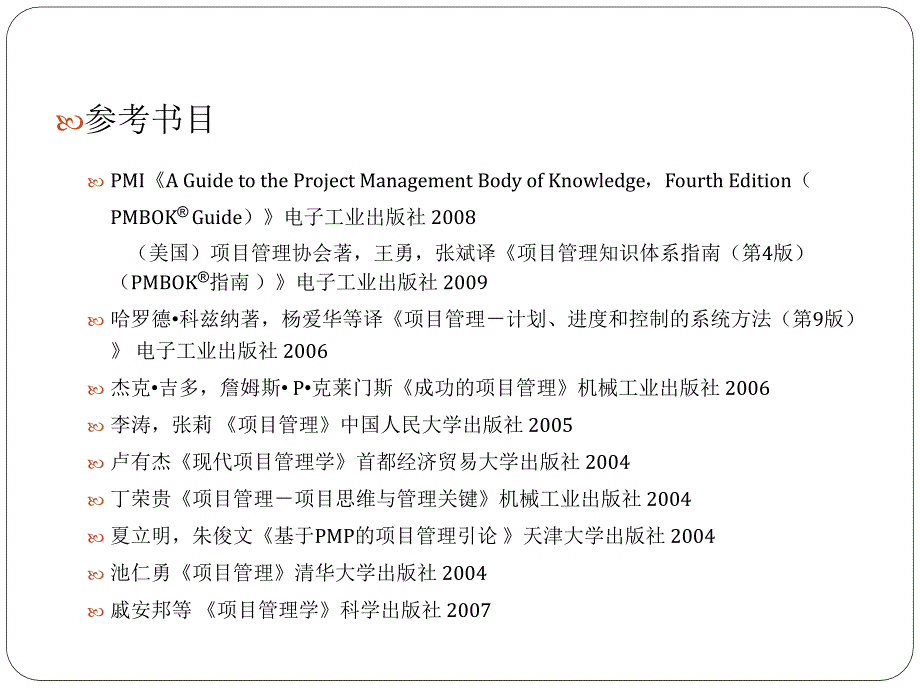 参考书目

PMI《A Guide to the Project Management Body of Knowledge，Fourth Edition（PMBOK® Guide）》电子工业出版社 2008

（美国）项目管理协会著，王勇，张斌译《项目管理知识体系指南（第4版）（PMBOK®指南 ）》电子工业出版社 2009

哈罗德•科兹纳著，杨爱华等译《项目管理－计划、进度和控制的系统方法（第9版）》 电子工业出版社 2006

杰克•吉多，詹姆斯• P•克莱门斯《成功的项目管理》机械工业出版社 2006

李涛，张莉 《项目管理》中国人民大学出版社 2005

卢有杰《现代项目管理学》首都经济贸易大学出版社 2004

丁荣贵《项目管理－项目思维与管理关键》机械工业出版社 2004

夏立明，朱俊文《基于PMP的项目管理引论 》天津大学出版社 2004

池仁勇《项目管理》清华大学出版社 2004

戚安邦等 《项目管理学》科学出版社 2007